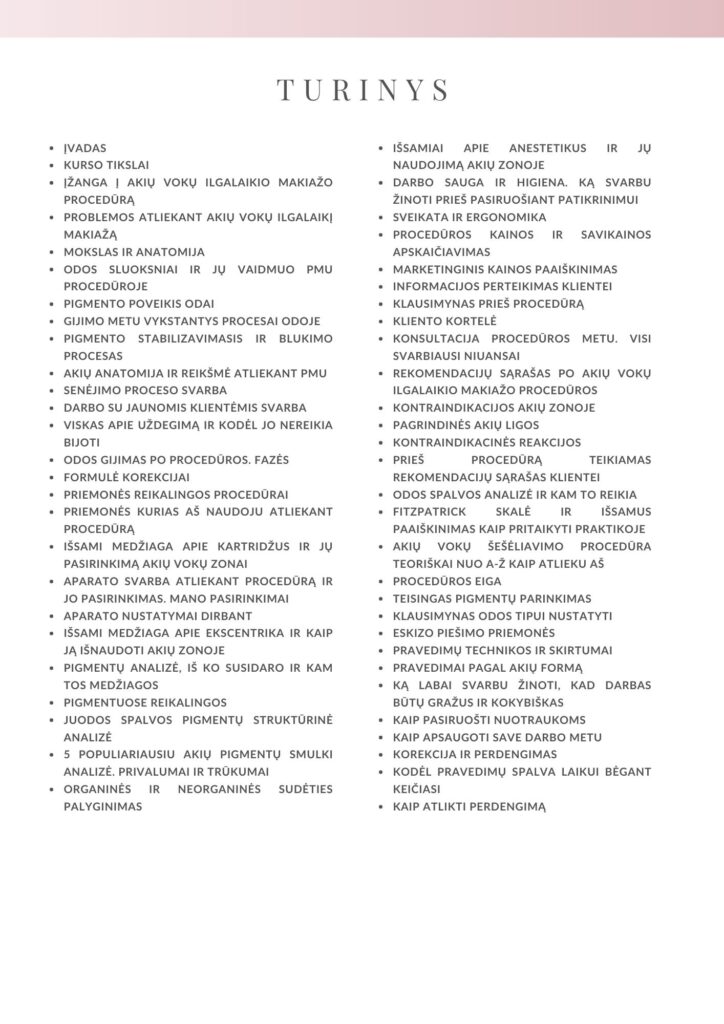 TURINYS

- ĮVADAS
- KURSO TIKSLAI
- ĮŽANGA Į AKIŲ VOKŲ ILGALAIKIO MAKIAŽO PROCEDŪRĄ
- PROBLEMOS ATLIEKANT AKIŲ VOKŲ ILGALAIKĮ MAKIAŽĄ
- MOKSLAS IR ANATOMIJA
- ODOS SLUOKSNIAI IR JŲ VAIDMUO PMU PROCEDŪROJE
- PIGMENTO POVEIKIS ODAI
- GIJIMO METU VYKSTANTYS PROCESAI ODOJE
- PIGMENTO STABILIZAVIMASIS IR BLUKIMO PROCESAS
- AKIŲ ANATOMIJA IR REIKŠMĖ ATLIEKANT PMU
- SENĖJIMO PROCESO SVARBA
- DARBO SU JAUNOMIS KLIENTĖMIS SVARBA
- VISKAS APIE UŽDEGIMĄ IR KODĖL JO NEREIKIA BIJOTI
- ODOS GIJIMAS PO PROCEDŪROS. FAZĖS
- FORMULĖ KOREKCIJAI
- PRIEMONĖS REIKALINGOS PROCEDŪRAI
- PRIEMONĖS KURIAS AŠ NAUDOJU ATLIEKANT PROCEDŪRĄ
- IŠSAMI MEDŽIAGA APIE KARTRIDŽUS IR JŲ PASIRINKIMĄ AKIŲ VOKŲ ZONAI
- APARATO SVARBA ATLIEKANT PROCEDŪRĄ IR JO PASIRINKIMAS. MANO PASIRINKIMAI
- APARATO NUSTATYMAI DIRBANT
- IŠSAMI MEDŽIAGA APIE EKSCENTRIKA IR KAIP JĄ IŠNAUDOTI AKIŲ ZONOJE
- PIGMENTŲ ANALIZĖ, IŠ KO SUSIDARO IR KAM TOS MEDŽIAGOS
- PIGMENTUOSE REIKALINGOS
- JUODOS SPALVOS PIGMENTŲ STRUKTŪRINĖ ANALIZĖ
- 5 POPULIARIAUSIU AKIŲ PIGMENTŲ SMULKI ANALIZĖ. PRIVALUMAI IR TRŪKUMAI
- ORGANINĖS IR NEORGANINĖS SUDĖTIES PALYGINIMAS

- IŠSAMIAI APIE ANESTETIKUS IR JŲ NAUDOJIMĄ AKIŲ ZONOJE
- DARBO SAUGA IR HIGIENA. KĄ SVARBU ŽINOTI PRIEŠ PASIRUOŠIANT PATIKRINIMUI
- SVEIKATA IR ERGONOMIKA
- PROCEDŪROS KAINOS IR SAVIKAINOS APSKAIČIAVIMAS
- MARKETINGINIS KAINOS PAAIŠKINIMAS
- INFORMACIJOS PERTEIKIMAS KLIENTEI
- KLAUSIMYNAS PRIEŠ PROCEDŪRĄ
- KLIENTO KORTELĖ
- KONSULTACIJA PROCEDŪROS METU. VISI SVARBIAUSI NIUANSAI
- REKOMENDACIJŲ SĄRAŠAS PO AKIŲ VOKŲ ILGALAIKIO MAKIAŽO PROCEDŪROS
- KONTRAINDIKACIJOS AKIŲ ZONOJE
- PAGRINDINĖS AKIŲ LIGOS
- KONTRAINDIKACINĖS REAKCIJOS
- PRIEŠ PROCEDŪRĄ TEIKIAMAS REKOMENDACIJŲ SĄRAŠAS KLIENTEI
- ODOS SPALVOS ANALIZĖ IR KAM TO REIKIA
- FITZPATRICK SKALĖ IR IŠSAMUS PAAIŠKINIMAS KAIP PRITAIKYTI PRAKTIKOJE
- AKIŲ VOKŲ ŠEŠĖLIAVIMO PROCEDŪRA TEORIŠKAI NUO A-Ž KAIP ATLIEKU AŠ
- PROCEDŪROS EIGA
- TEISINGAS PIGMENTŲ PARINKIMAS
- KLAUSIMYNAS ODOS TIPUI NUSTATYTI
- ESKIZO PIEŠIMO PRIEMONĖS
- PRAVEDIMŲ TECHNIKOS IR SKIRTUMAI
- PRAVEDIMAI PAGAL AKIŲ FORMĄ
- KĄ LABAI SVARBU ŽINOTI, KAD DARBAS BŪTŲ GRAŽUS IR KOKYBIŠKAS
- KAIP PASIRUOŠTI NUOTRAUKOMS
- KAIP APSAUGOTI SAVE DARBO METU
- KOREKCIJA IR PERDENGIMAS
- KODĖL PRAVEDIMŲ SPALVA LAIKUI BĖGANT KEIČIASI
- KAIP ATLIKTI PERDENGIMĄ